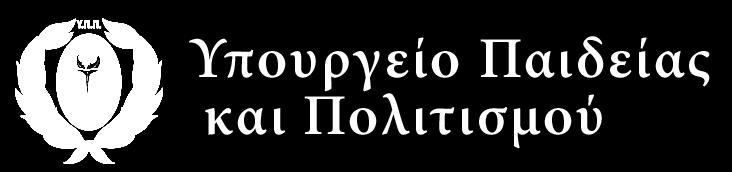 Υ.Π.Π.

Υπουργείο Παιδείας και Πολιτισμού